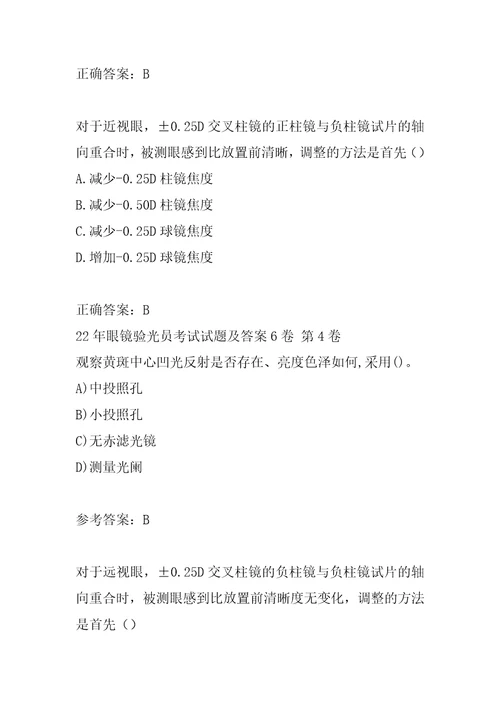 正确答案：B

对于近视眼，±0.25D 交叉柱镜的正柱镜与负柱镜试片的轴向重合时，被测眼感到比放置前清晰，调整的方法是首先（）
A.减少-0.25D 柱镜焦度
B.减少-0.50D 柱镜焦度
C.减少-0.25D 球镜焦度
D.增加-0.25D 球镜焦度

正确答案：B
22 年眼镜验光员考试试题及答案 6 卷 第 4 卷
观察黄斑中心凹光反射是否存在、亮度色泽如何,采用()。
A)中投照孔
B)小投照孔
C)无赤滤光镜
D)测量光阑

参考答案：B

对于远视眼，±0.25D 交叉柱镜的负柱镜与负柱镜试片的轴向重合时，被测眼感到比放置前清晰度无变化，调整的方法是首先（）